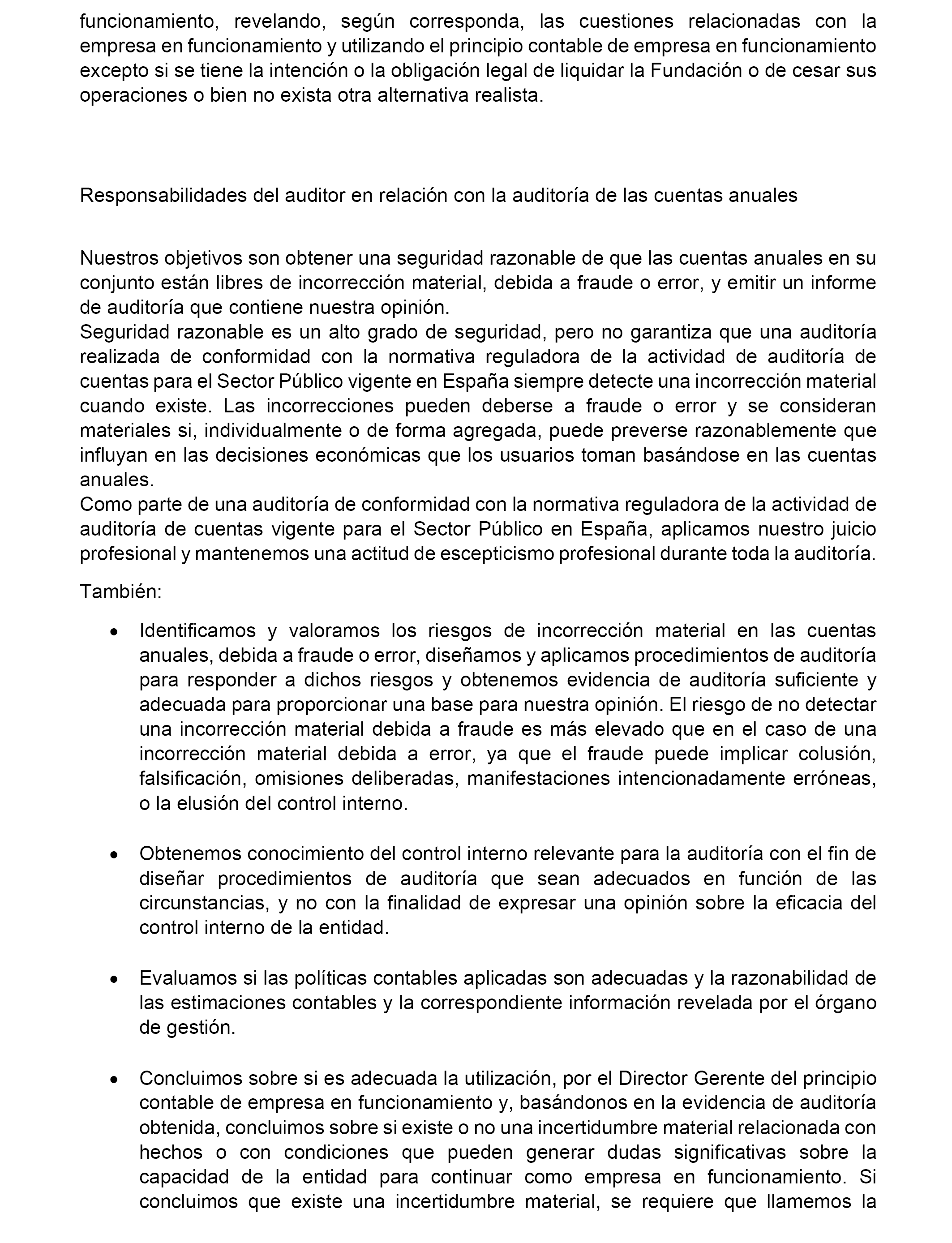 funcionamiento, revelando, según corresponda, las cuestiones relacionadas con la empresa en funcionamiento y utilizando el principio contable de empresa en funcionamiento excepto si se tiene la intención o la obligación legal de liquidar la Fundación o de cesar sus operaciones o bien no exista otra alternativa realista.

Responsabilidades del auditor en relación con la auditoría de las cuentas anuales

Nuestros objetivos son obtener una seguridad razonable de que las cuentas anuales en su conjunto están libres de incorrección material, debida a fraude o error, y emitir un informe de auditoría que contiene nuestra opinión.
Seguridad razonable es un alto grado de seguridad, pero no garantiza que una auditoría realizada de conformidad con la normativa reguladora de la actividad de auditoría de cuentas para el Sector Público vigente en España siempre detecte una incorrección material cuando existe. Las incorrecciones pueden deberse a fraude o error y se consideran materiales si, individualmente o de forma agregada, puede preverse razonablemente que influyan en las decisiones económicas que los usuarios toman basándose en las cuentas anuales.
Como parte de una auditoría de conformidad con la normativa reguladora de la actividad de auditoría de cuentas vigente para el Sector Público en España, aplicamos nuestro juicio profesional y mantenemos una actitud de escepticismo profesional durante toda la auditoría.

También:

• Identificamos y valoramos los riesgos de incorrección material en las cuentas anuales, debida a fraude o error, diseñamos y aplicamos procedimientos de auditoría para responder a dichos riesgos y obtenemos evidencia de auditoría suficiente y adecuada para proporcionar una base para nuestra opinión. El riesgo de no detectar una incorrección material debida a fraude es más elevado que en el caso de una incorrección material debida a error, ya que el fraude puede implicar colusión, falsificación, omisiones deliberadas, manifestaciones intencionadamente erróneas, o la elusión del control interno.

• Obtenemos conocimiento del control interno relevante para la auditoría con el fin de diseñar procedimientos de auditoría que sean adecuados en función de las circunstancias, y no con la finalidad de expresar una opinión sobre la eficacia del control interno de la entidad.

• Evaluamos si las políticas contables aplicadas son adecuadas y la razonabilidad de las estimaciones contables y la correspondiente información revelada por el órgano de gestión.

• Concluimos sobre si es adecuada la utilización, por el Director Gerente del principio contable de empresa en funcionamiento y, basándonos en la evidencia de auditoría obtenida, concluimos sobre si existe o no una incertidumbre material relacionada con hechos o con condiciones que pueden generar dudas significativas sobre la capacidad de la entidad para continuar como empresa en funcionamiento. Si concluimos que existe una incertidumbre material, se requiere que llamemos la